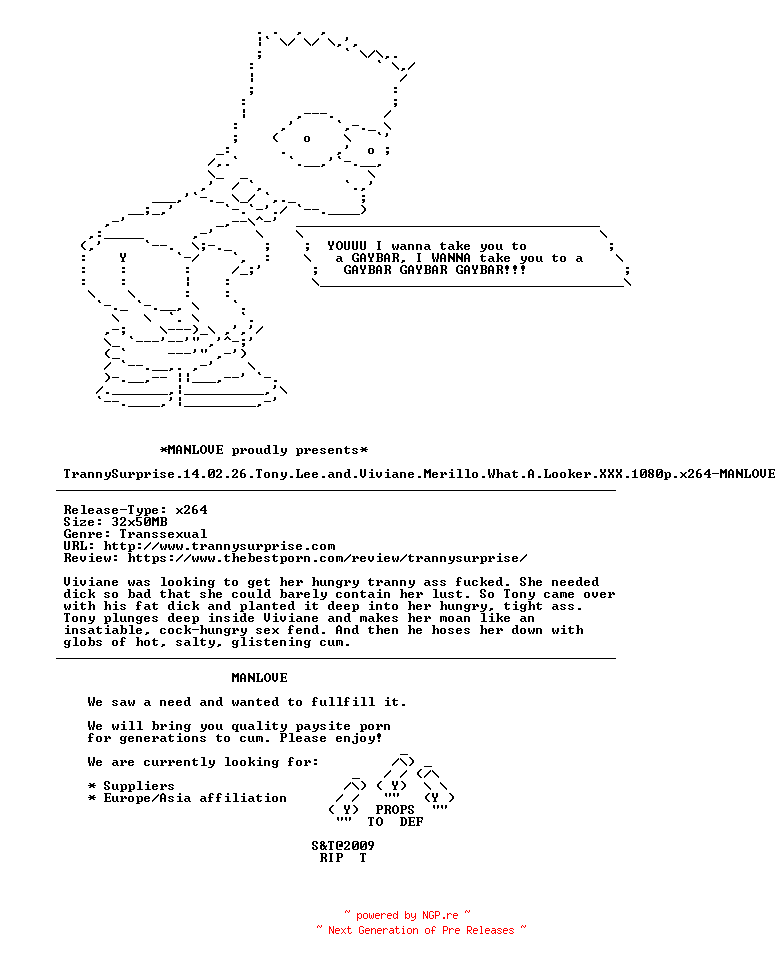 YOUUU I wanna take you to a GAYBAR, I WANNA take you to a GAYBAR GAYBAR GAYBAR!!!

*MANLOVE proudly presents*

TrannySurprise.14.02.26.Tony.Lee.and.Viviane.Merillo.What.A.Looker.XXX.1080p.x264-MANLOVE

Release-Type: x264
Size: 32x50MB
Genre: Transsexual
URL: http://www.trannysurprise.com
Review: https://www.thebestporn.com/review/trannysurprise/

Viviane was looking to get her hungry tranny ass fucked. She needed dick so bad that she could barely contain her lust. So Tony came over with his fat dick and planted it deep into her hungry, tight ass. Tony plunges deep inside Viviane and makes her moan like an insatiable, cock-hungry sex fend. And then he hoses her down with globs of hot, salty, glistening cum.

MANLOVE

We saw a need and wanted to fullfill it.

We will bring you quality paysite porn for generations to cum. Please enjoy!

We are currently looking for:

* Suppliers
* Europe/Asia affiliation

PROPS TO DEF

S&T@2009
RIP T

~ powered by NGP.re ~
~ Next Generation of Pre Releases ~